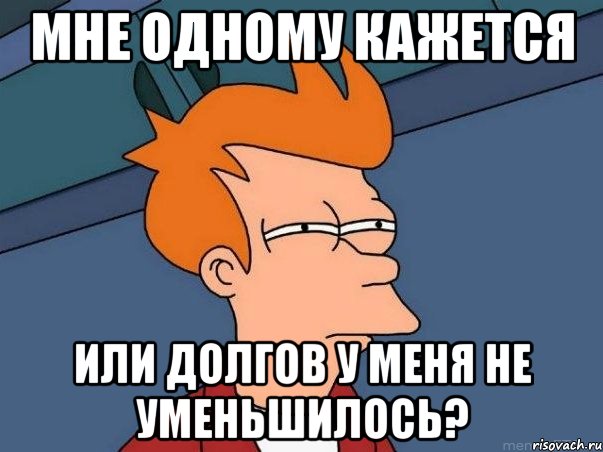 МНЕ ОДНОМУ КАЖЕТСЯ

ИЛИ ДОЛГОВ У МЕНЯ НЕ УМЕНЬШИЛОСЬ?

risovach.ru